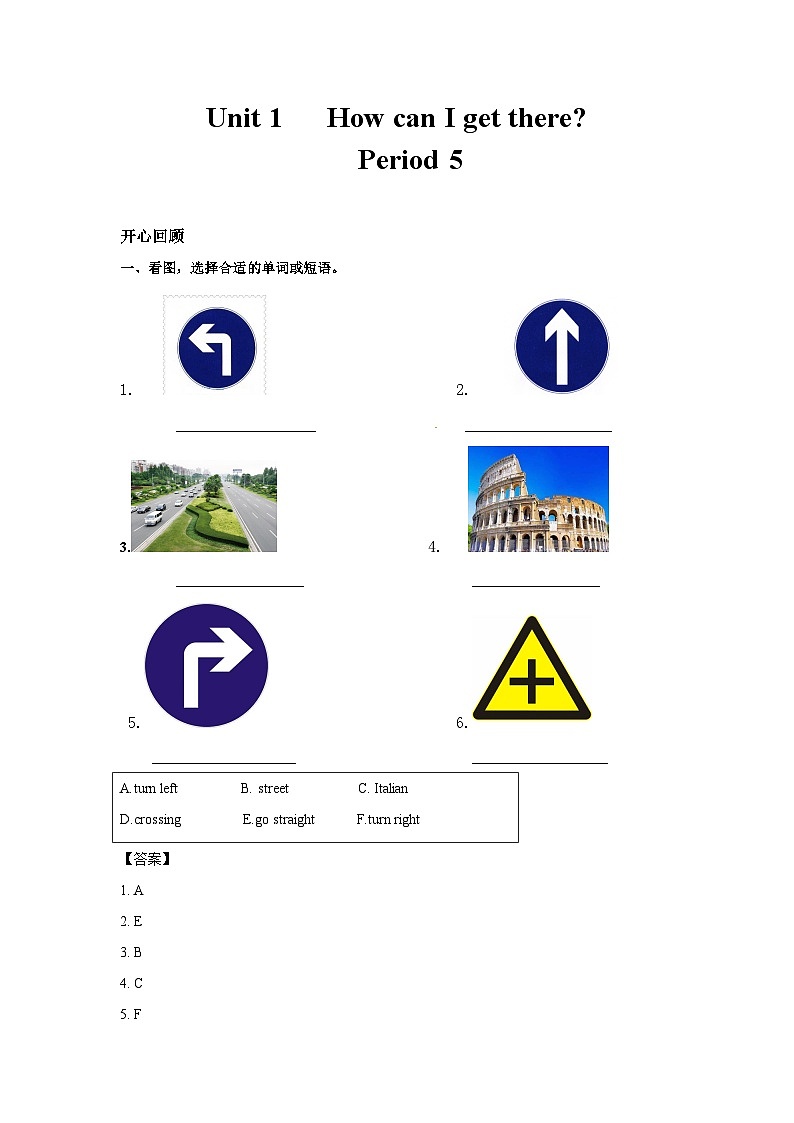 Unit 1 How can I get there?
Period 5

开心回顾

一、看图，选择合适的单词或短语。

1. ________________ 2. ________________

3. ________________ 4. ________________

5. ________________ 6. ________________

A. turn left B. street C. Italian
D. crossing E. go straight F. turn right

【答案】

1. A

2. E

3. B

4. C

5. F